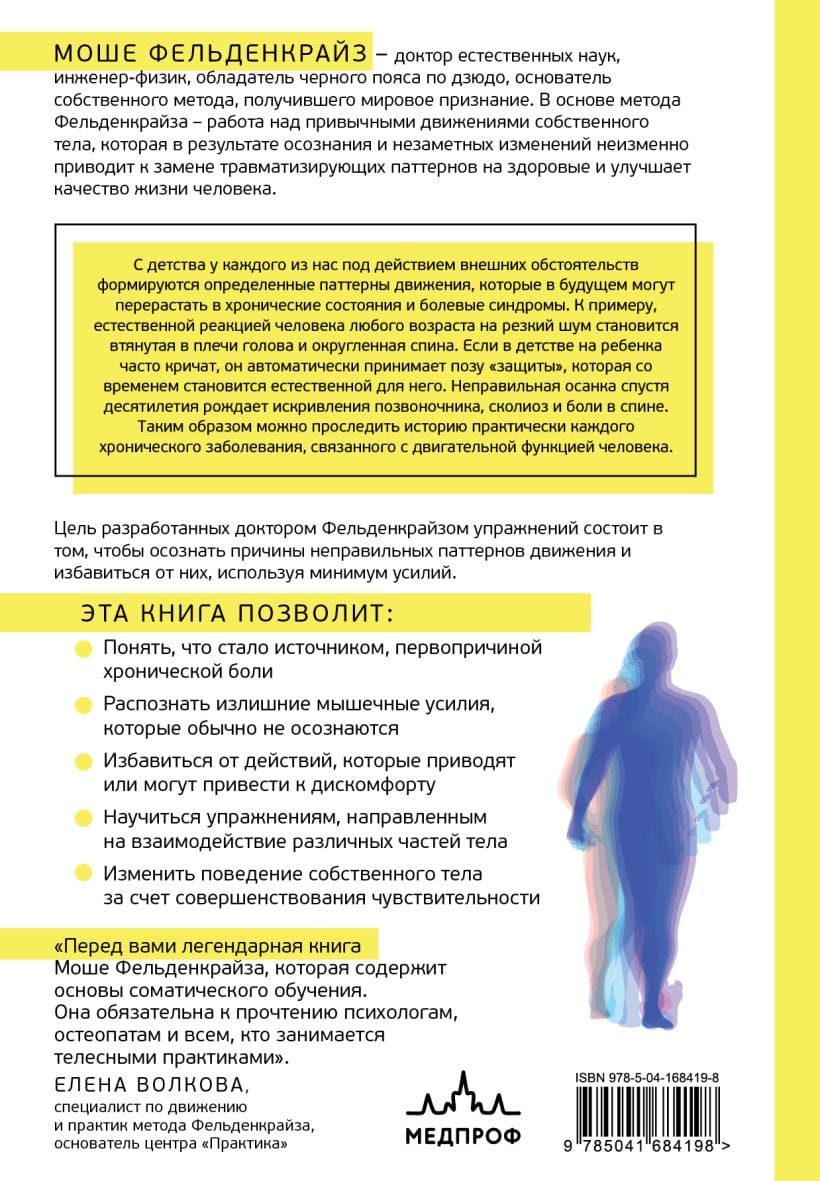 МОШЕ ФЕЛЬДЕНКРАЙЗ – доктор естественных наук, инженер-физик, обладатель черного пояса по дзюдо, основатель собственного метода, получившего мировое признание. В основе метода Фельденкрайза – работа над привычными движениями собственного тела, которая в результате осознания и незаметных изменений неизменно приводит к замене травматизирующих паттернов на здоровые и улучшает качество жизни человека.

С детства у каждого из нас под действием внешних обстоятельств формируются определенные паттерны движения, которые в будущем могут перерастать в хронические состояния и болевые синдромы. К примеру, естественной реакцией человека любого возраста на резкий шум становится втянутая в плечи голова и округленная спина. Если в детстве на ребенка часто кричат, он автоматически принимает позу «защиты», которая со временем становится естественной для него. Неправильная осанка спустя десятилетия рождает искривления позвоночника, сколиоз и боли в спине. Таким образом можно проследить историю практически каждого хронического заболевания, связанного с двигательной функцией человека.

Цель разработанных доктором Фельденкрайзом упражнений состоит в том, чтобы осознать причины неправильных паттернов движения и избавиться от них, используя минимум усилий.

ЭТА КНИГА ПОЗВОЛИТ:

Понять, что стало источником, первопричиной хронической боли

Распознать излишние мышечные усилия, которые обычно не осознаются

Избавиться от действий, которые приводят или могут привести к дискомфорту

Научиться упражнениям, направленным на взаимодействие различных частей тела

Изменить поведение собственного тела за счет совершенствования чувствительности

«Перед вами легендарная книга Моше Фельденкрайза, которая содержит основы соматического обучения. Она обязательна к прочтению психологам, остеопатам и всем, кто занимается телесными практиками».

ЕЛЕНА ВОЛКОВА,
специалист по движению и практик метода Фельденкрайза, основатель центра «Практика»

МЕДПРОФ

ISBN 978-5-04-168419-8

9 785041 684198 >